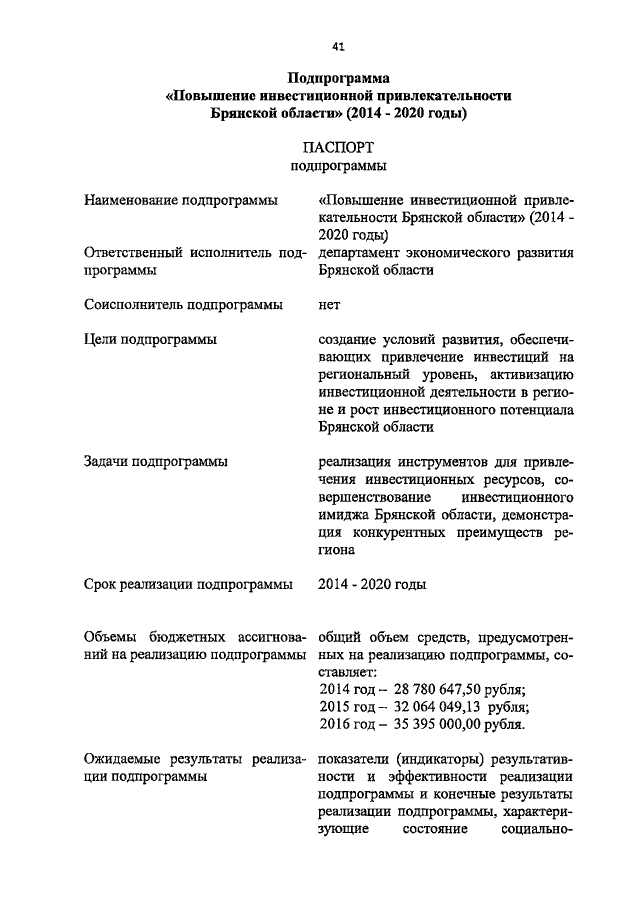 41

Подпрограмма
«Повышение инвестиционной привлекательности Брянской области» (2014 - 2020 годы)

ПАСПОРТ
подпрограммы

| | |
|---|---|
| Наименование подпрограммы | «Повышение инвестиционной привлекательности Брянской области» (2014 - 2020 годы) |
| Ответственный исполнитель подпрограммы | департамент экономического развития Брянской области |
| Соисполнитель подпрограммы | нет |
| Цели подпрограммы | создание условий развития, обеспечивающих привлечение инвестиций на региональный уровень, активизацию инвестиционной деятельности в регионе и рост инвестиционного потенциала Брянской области |
| Задачи подпрограммы | реализация инструментов для привлечения инвестиционных ресурсов, совершенствование инвестиционного имиджа Брянской области, демонстрация конкурентных преимуществ региона |
| Срок реализации подпрограммы | 2014 - 2020 годы |
| Объемы бюджетных ассигнований на реализацию подпрограммы | общий объем средств, предусмотренных на реализацию подпрограммы, составляет: 2014 год – 28 780 647,50 рубля; 2015 год – 32 064 049,13 рубля; 2016 год – 35 395 000,00 рубля. |
| Ожидаемые результаты реализации подпрограммы | показатели (индикаторы) результативности и эффективности реализации подпрограммы и конечные результаты реализации подпрограммы, характеризующие состояние социально- |